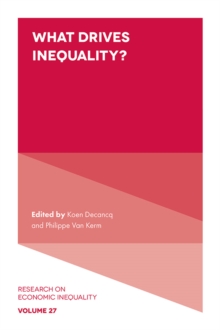 WHAT DRIVES INEQUALITY?

Edited by Koen Decancq and Philippe Van Kerm

RESEARCH ON ECONOMIC INEQUALITY

VOLUME 27